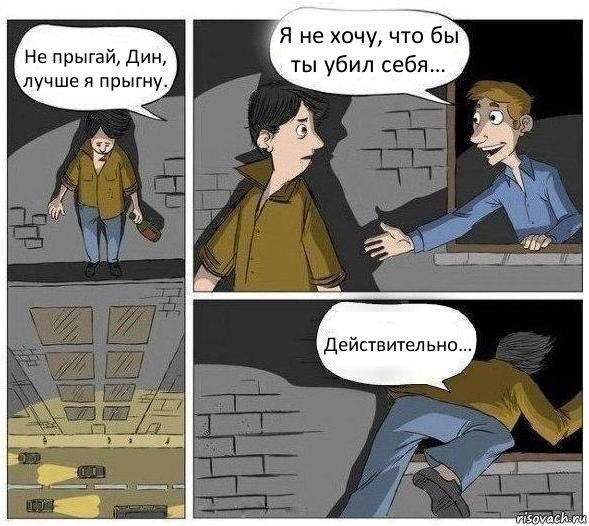 Не прыгай, Дин, лучше я прыгну.

Я не хочу, что бы ты убил себя...

Действительно...

risovach.ru